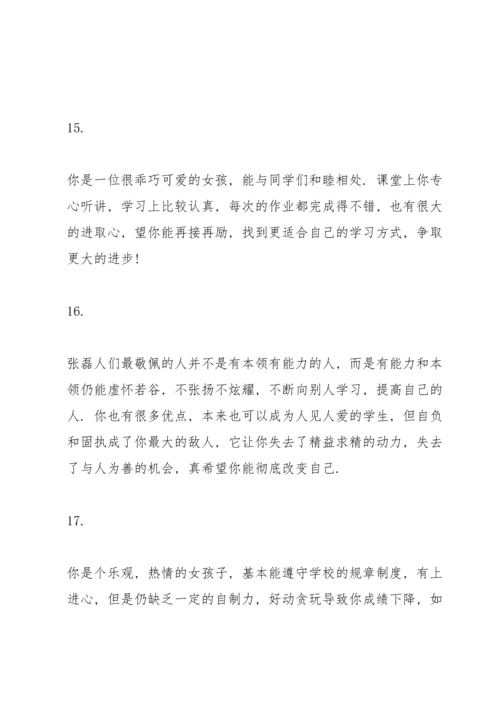 15.

你是一位很乖巧可爱的女孩，能与同学们和睦相处．课堂上你专心听讲，学习上比较认真，每次的作业都完成得不错，也有很大的进取心，望你能再接再励，找到更适合自己的学习方式，争取更大的进步!

16.

张磊人们最敬佩的人并不是有本领有能力的人，而是有能力和本领仍能虚怀若谷，不张扬不炫耀，不断向别人学习，提高自己的人．你也有很多优点，本来也可以成为人见人爱的学生，但自负和固执成了你最大的敌人，它让你失去了精益求精的动力，失去了与人为善的机会，真希望你能彻底改变自己．

17.

你是个乐观，热情的女孩子，基本能遵守学校的规章制度，有上进心，但是仍缺乏一定的自制力，好动贪玩导致你成绩下降，如